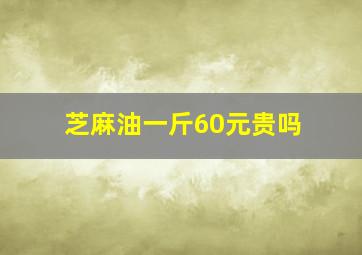 芝麻油一斤60元贵吗